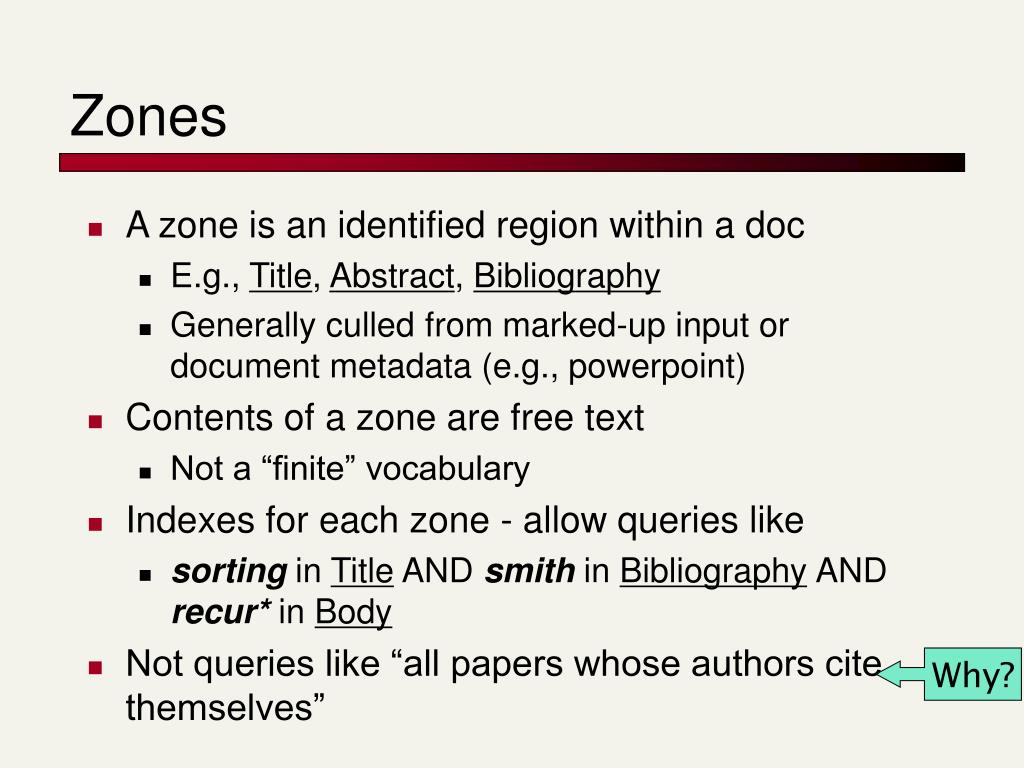 Zones

A zone is an identified region within a doc
E.g., Title, Abstract, Bibliography
Generally culled from marked-up input or document metadata (e.g., powerpoint)

Contents of a zone are free text
Not a “finite” vocabulary

Indexes for each zone - allow queries like
sorting in Title AND smith in Bibliography AND recur* in Body

Not queries like “all papers whose authors cite themselves”

Why?